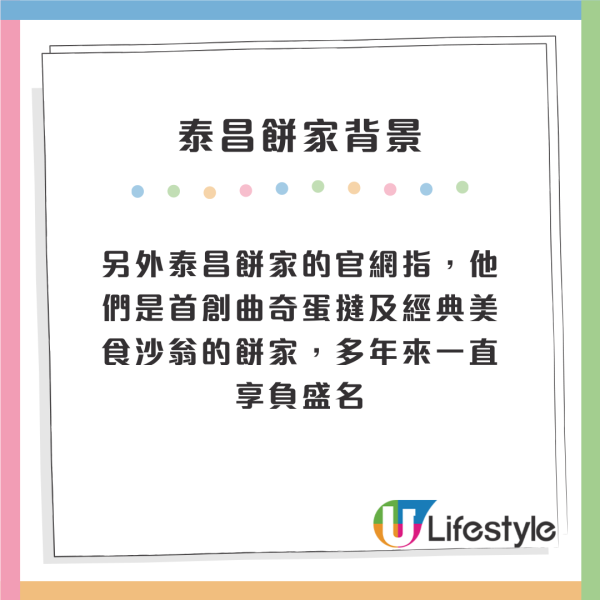 泰昌餅家背景

另外泰昌餅家的官網指，他們是首創曲奇蛋撻及經典美食沙翁的餅家，多年來一直享負盛名

U Lifestyle